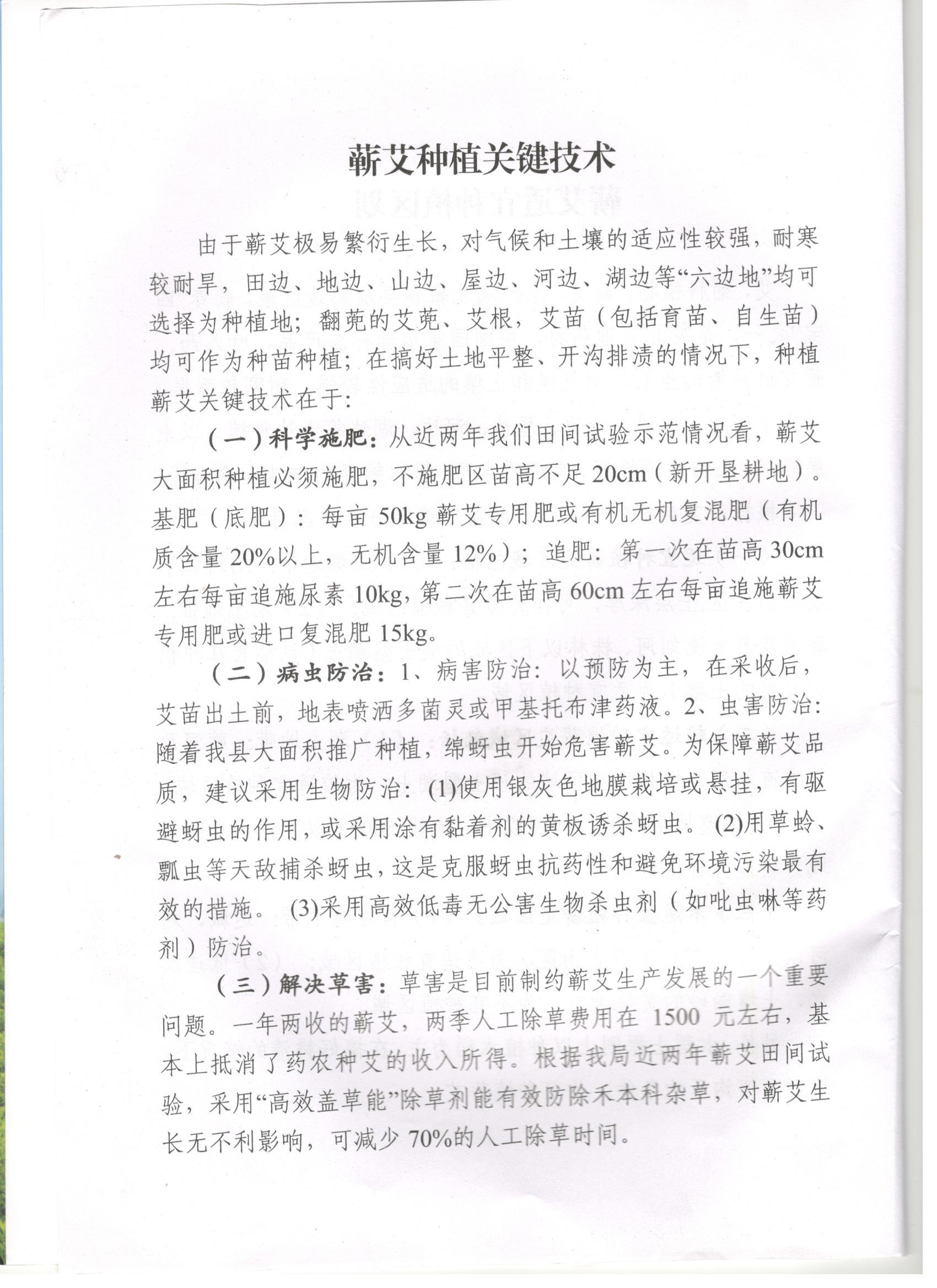 蕲艾种植关键技术

由于蕲艾极易繁衍生长，对气候和土壤的适应性较强，耐寒较耐旱，田边、地边、山边、屋边、河边、湖边等“六边地”均可选择为种植地；翻蔸的艾蔸、艾根，艾苗（包括育苗、自生苗）均可作为种苗种植；在搞好土地平整、开沟排渍的情况下，种植蕲艾关键技术在于：

（一）科学施肥：从近两年我们田间试验示范情况看，蕲艾大面积种植必须施肥，不施肥区苗高不足20cm（新开垦耕地）。基肥（底肥）：每亩50kg蕲艾专用肥或有机无机复混肥（有机质含量20%以上，无机含量12%）；追肥：第一次在苗高30cm左右每亩追施尿素10kg，第二次在苗高60cm左右每亩追施蕲艾专用肥或进口复混肥15kg。

（二）病虫防治：1、病害防治：以预防为主，在采收后，艾苗出土前，地表喷洒多菌灵或甲基托布津药液。2、虫害防治：随着我县大面积推广种植，绵蚜虫开始危害蕲艾。为保障蕲艾品质，建议采用生物防治：(1)使用银灰色地膜栽培或悬挂，有驱避蚜虫的作用，或采用涂有黏着剂的黄板诱杀蚜虫。(2)用草蛉、瓢虫等天敌捕杀蚜虫，这是克服蚜虫抗药性和避免环境污染最有效的措施。(3)采用高效低毒无公害生物杀虫剂（如吡虫啉等药剂）防治。

（三）解决草害：草害是目前制约蕲艾生产发展的一个重要问题。一年两收的蕲艾，两季人工除草费用在1500元左右，基本上抵消了药农种艾的收入所得。根据我局近两年蕲艾田间试验，采用“高效盖草能”除草剂能有效防除禾本科杂草，对蕲艾生长无不利影响，可减少70%的人工除草时间。